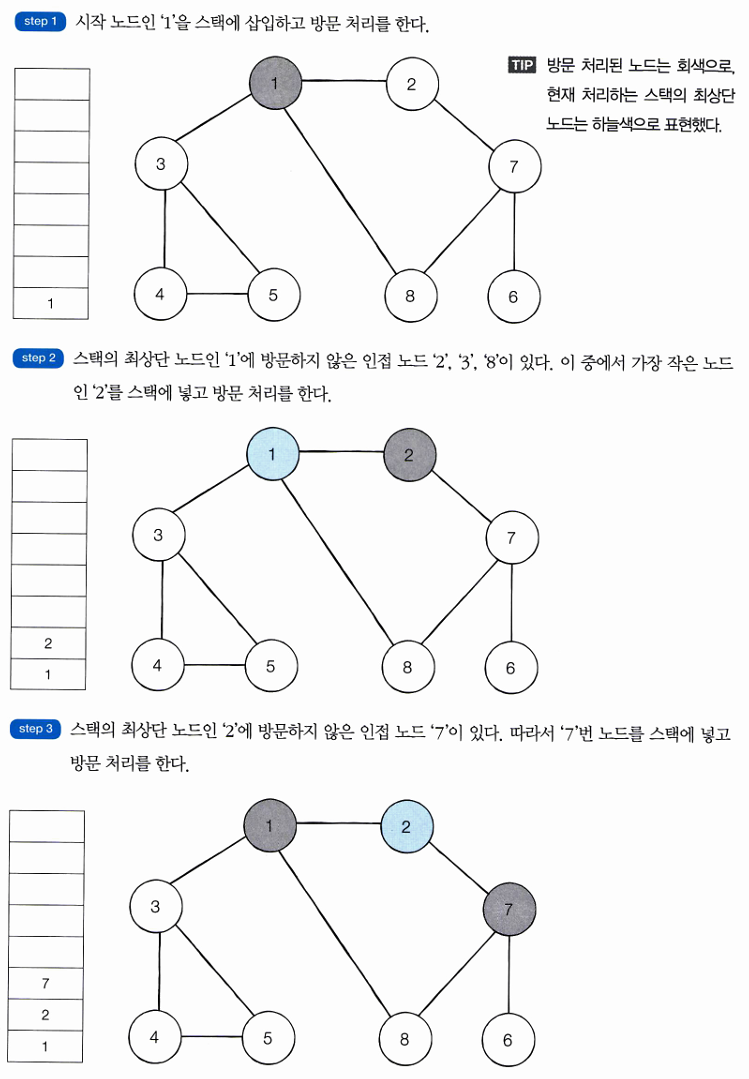 step 1 시작 노드인 '1'을 스택에 삽입하고 방문 처리를 한다.

TIP 방문 처리된 노드는 회색으로, 현재 처리하는 스택의 최상단 노드는 하늘색으로 표현했다.

1

1 2 3 7 4 5 8 6

step 2 스택의 최상단 노드인 '1'에 방문하지 않은 인접 노드 '2', '3', '8'이 있다. 이 중에서 가장 작은 노드인 '2'를 스택에 넣고 방문 처리를 한다.

2
1

1 2 3 7 4 5 8 6

step 3 스택의 최상단 노드인 '2'에 방문하지 않은 인접 노드 '7'이 있다. 따라서 '7'번 노드를 스택에 넣고 방문 처리를 한다.

7
2
1

1 2 3 7 4 5 8 6